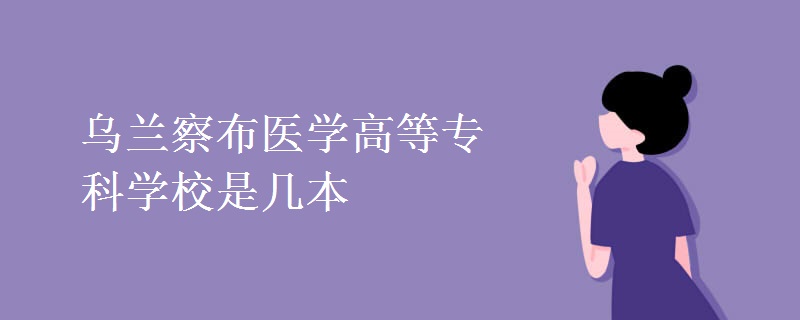 乌兰察布医学高等专科学校是几本